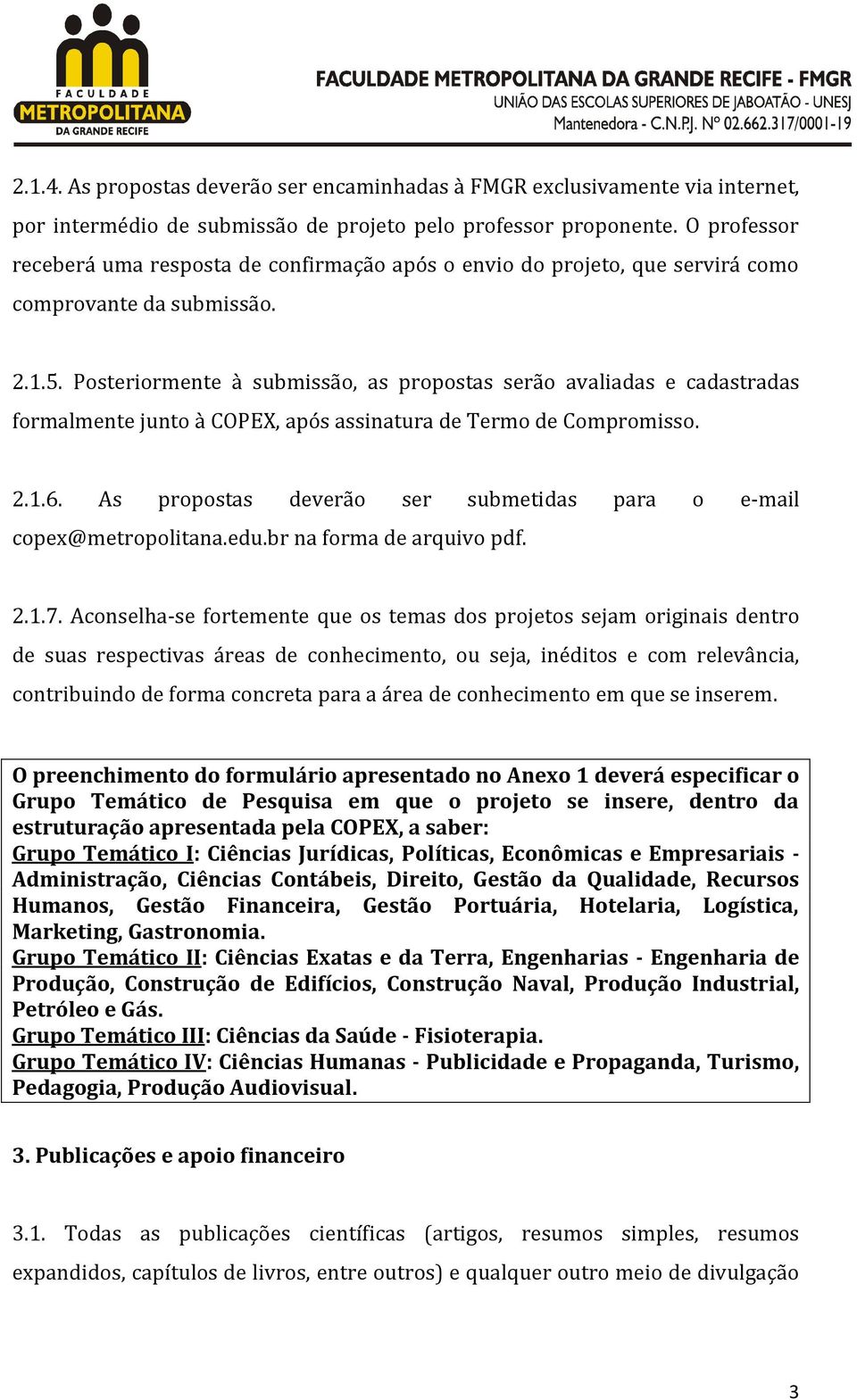 FACULDADE METROPOLITANA DA GRANDE RECIFE

FACULDADE METROPOLITANA DA GRANDE RECIFE - FMGR
UNIÃO DAS ESCOLAS SUPERIORES DE JABOATÃO - UNESJ
Mantenedora - C.N.P.J. Nº 02.662.317/0001-19

2.1.4. As propostas deverão ser encaminhadas à FMGR exclusivamente via internet, por intermédio de submissão de projeto pelo professor proponente. O professor receberá uma resposta de confirmação após o envio do projeto, que servirá como comprovante da submissão.

2.1.5. Posteriormente à submissão, as propostas serão avaliadas e cadastradas formalmente junto à COPEX, após assinatura de Termo de Compromisso.

2.1.6. As propostas deverão ser submetidas para o e-mail copex@metropolitana.edu.br na forma de arquivo pdf.

2.1.7. Aconselha-se fortemente que os temas dos projetos sejam originais dentro de suas respectivas áreas de conhecimento, ou seja, inéditos e com relevância, contribuindo de forma concreta para a área de conhecimento em que se inserem.

O preenchimento do formulário apresentado no Anexo 1 deverá especificar o Grupo Temático de Pesquisa em que o projeto se insere, dentro da estruturação apresentada pela COPEX, a saber:
Grupo Temático I: Ciências Jurídicas, Políticas, Econômicas e Empresariais - Administração, Ciências Contábeis, Direito, Gestão da Qualidade, Recursos Humanos, Gestão Financeira, Gestão Portuária, Hotelaria, Logística, Marketing, Gastronomia.
Grupo Temático II: Ciências Exatas e da Terra, Engenharias - Engenharia de Produção, Construção de Edifícios, Construção Naval, Produção Industrial, Petróleo e Gás.
Grupo Temático III: Ciências da Saúde - Fisioterapia.
Grupo Temático IV: Ciências Humanas - Publicidade e Propaganda, Turismo, Pedagogia, Produção Audiovisual.

3. Publicações e apoio financeiro

3.1. Todas as publicações científicas (artigos, resumos simples, resumos expandidos, capítulos de livros, entre outros) e qualquer outro meio de divulgação

3